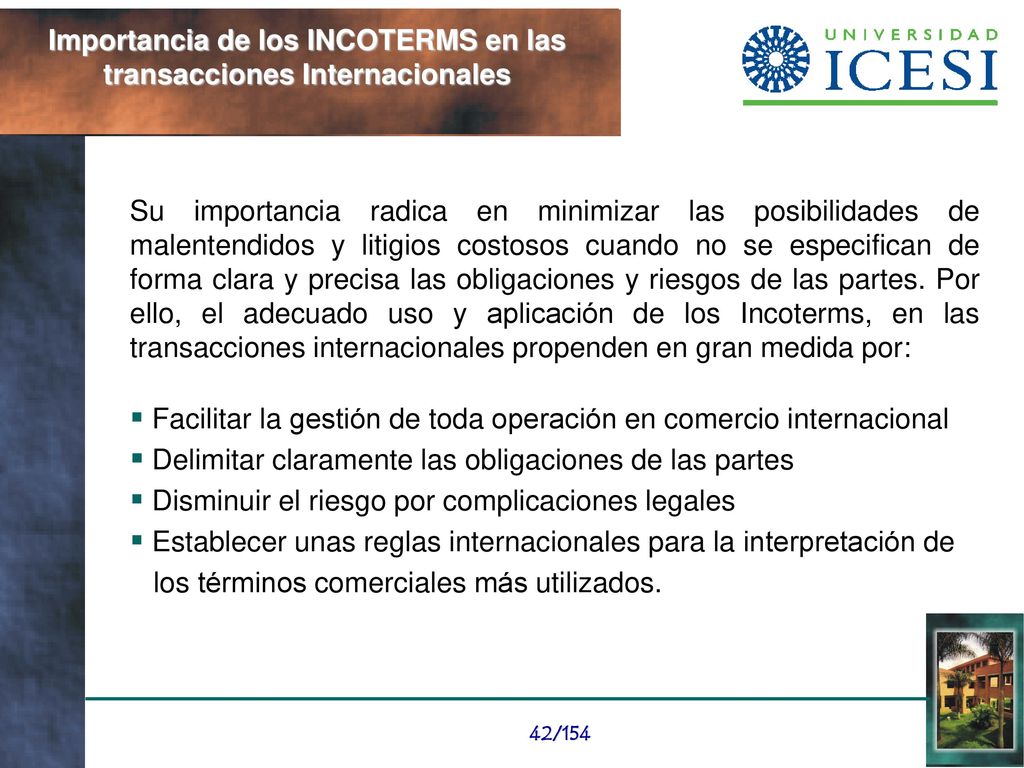 Importancia de los INCOTERMS en las transacciones Internacionales

UNIVERSIDAD ICESI

Su importancia radica en minimizar las posibilidades de malentendidos y litigios costosos cuando no se especifican de forma clara y precisa las obligaciones y riesgos de las partes. Por ello, el adecuado uso y aplicación de los Incoterms, en las transacciones internacionales propenden en gran medida por:

▪ Facilitar la gestión de toda operación en comercio internacional
▪ Delimitar claramente las obligaciones de las partes
▪ Disminuir el riesgo por complicaciones legales
▪ Establecer unas reglas internacionales para la interpretación de los términos comerciales más utilizados.

42/154